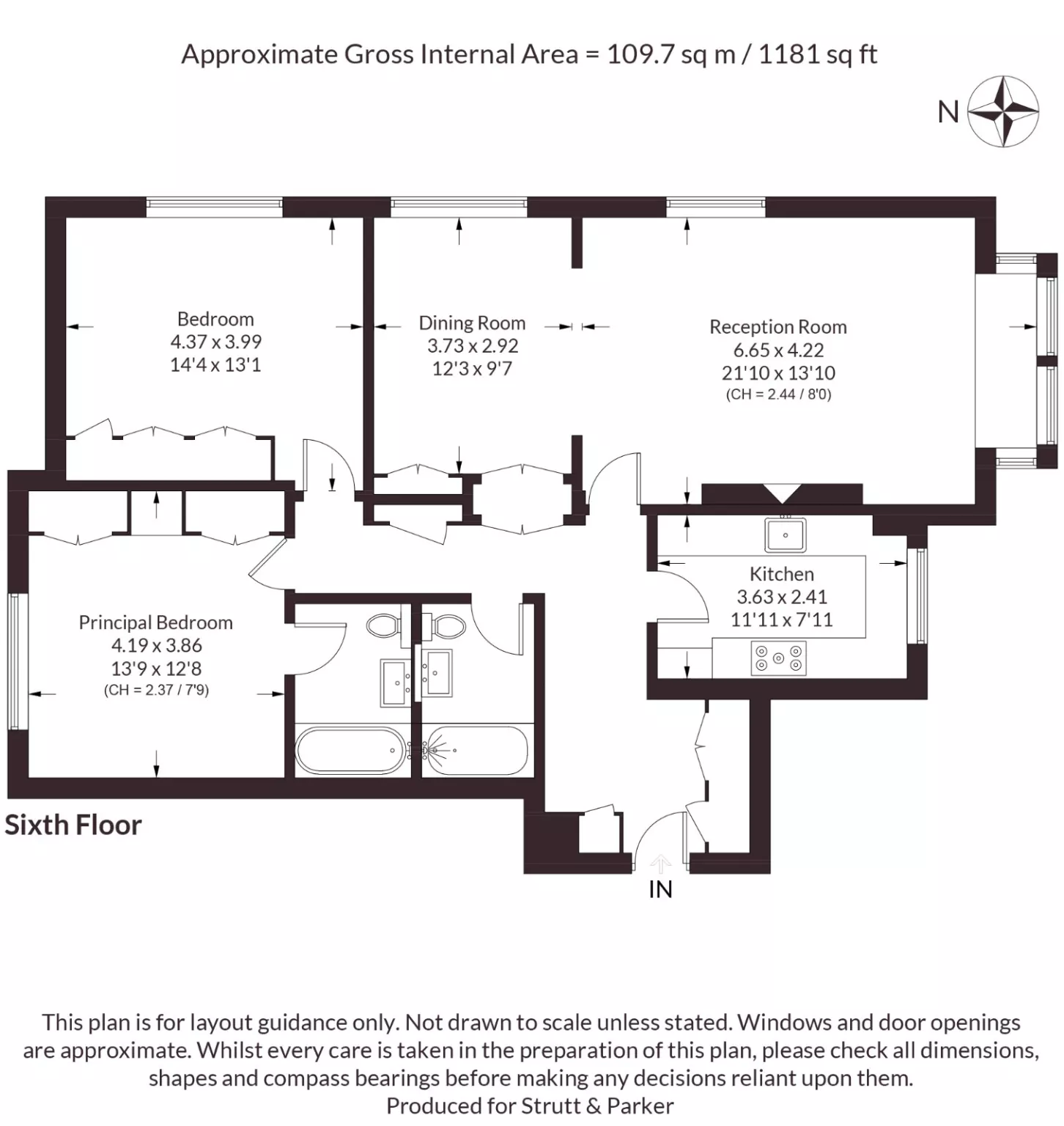 Approximate Gross Internal Area = 109.7 sq m / 1181 sq ft

N

Bedroom
4.37 x 3.99
14'4 x 13'1

Dining Room
3.73 x 2.92
12'3 x 9'7

Reception Room
6.65 x 4.22
21'10 x 13'10
(CH = 2.44 / 8'0)

Kitchen
3.63 x 2.41
11'11 x 7'11

Principal Bedroom
4.19 x 3.86
13'9 x 12'8
(CH = 2.37 / 7'9)

Sixth Floor

IN

This plan is for layout guidance only. Not drawn to scale unless stated. Windows and door openings are approximate. Whilst every care is taken in the preparation of this plan, please check all dimensions, shapes and compass bearings before making any decisions reliant upon them.
Produced for Strutt & Parker